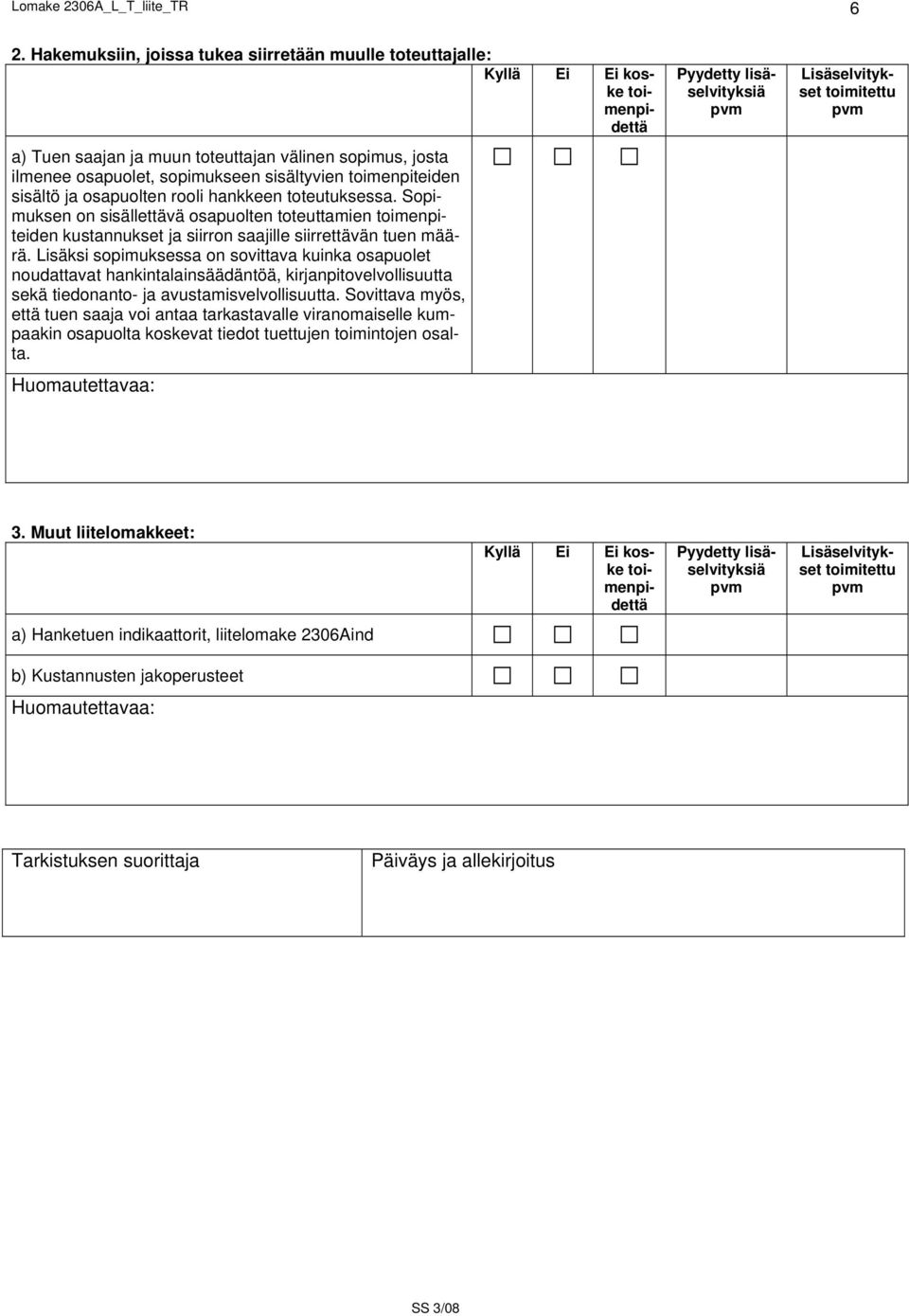 Lomake 2306A_L_T_liite_TR

6

2. Hakemuksiin, joissa tukea siirretään muulle toteuttajalle:

| | Kyllä | Ei | Ei koske toimenpidettä | Pyydetty lisäselvityksiä pvm | Lisäselvitykset toimitettu pvm |
|---|---|---|---|---|---|
| a) Tuen saajan ja muun toteuttajan välinen sopimus, josta ilmenee osapuolet, sopimukseen sisältyvien toimenpiteiden sisältö ja osapuolten rooli hankkeen toteutuksessa. Sopimuksen on sisällettävä osapuolten toteuttamien toimenpiteiden kustannukset ja siirron saajille siirrettävän tuen määrä. Lisäksi sopimuksessa on sovittava kuinka osapuolet noudattavat hankintalainsäädäntöä, kirjanpitovelvollisuutta sekä tiedonanto- ja avustamisvelvollisuutta. Sovittava myös, että tuen saaja voi antaa tarkastavalle viranomaiselle kumpaakin osapuolta koskevat tiedot tuettujen toimintojen osalta. | ☐ | ☐ | ☐ | | |

Huomautettavaa:

3. Muut liitelomakkeet:

| | Kyllä | Ei | Ei koske toimenpidettä | Pyydetty lisäselvityksiä pvm | Lisäselvitykset toimitettu pvm |
|---|---|---|---|---|---|
| a) Hanketuen indikaattorit, liitelomake 2306Aind | ☐ | ☐ | ☐ | | |
| b) Kustannusten jakoperusteet | ☐ | ☐ | ☐ | | |

Huomautettavaa:

| Tarkistuksen suorittaja | Päiväys ja allekirjoitus |
|---|---|

SS 3/08